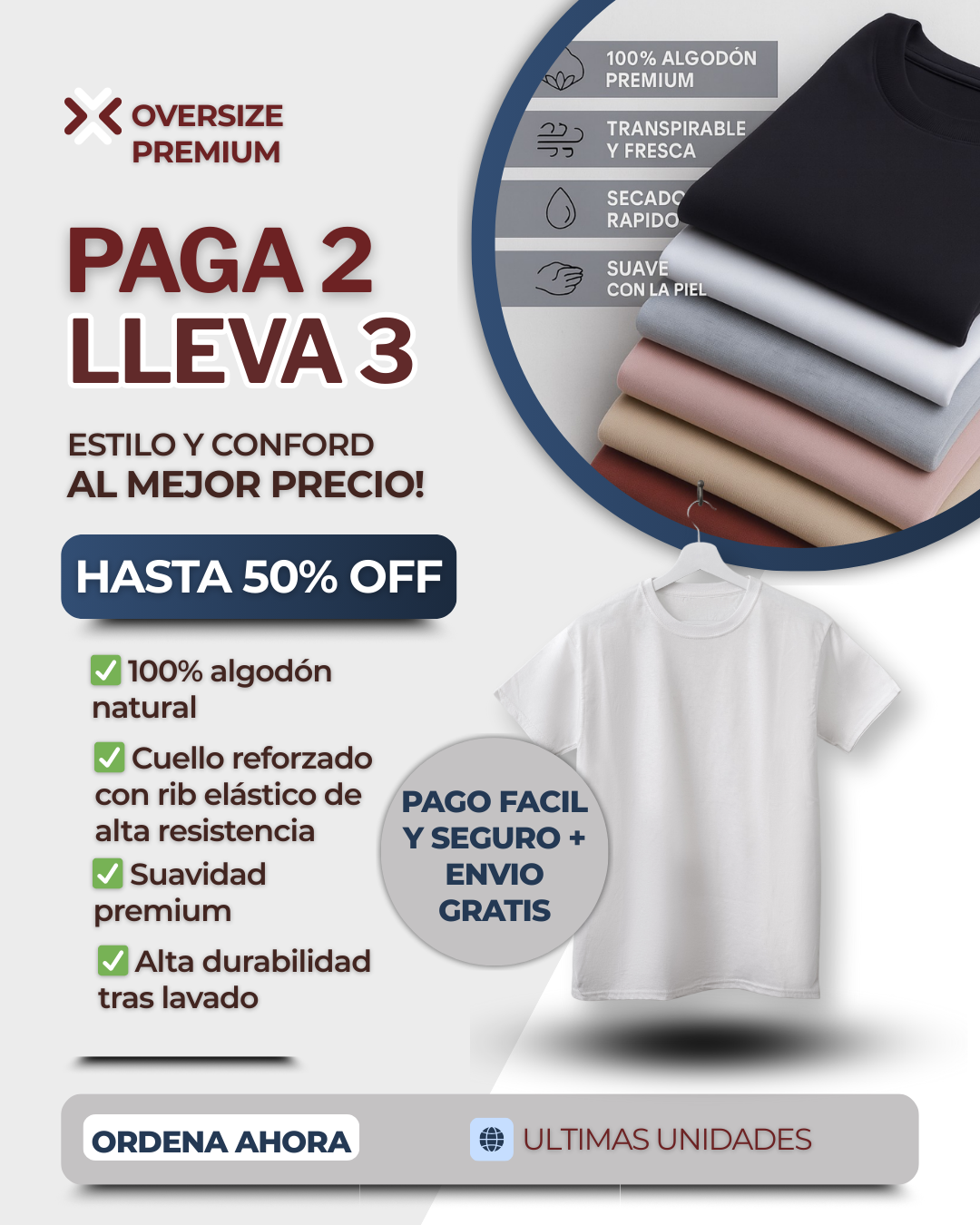 OVERSIZE
PREMIUM

PAGA 2
LLEVA 3

ESTILO Y CONFORD
AL MEJOR PRECIO!

HASTA 50% OFF

☑ 100% algodón natural

☑ Cuello reforzado con rib elástico de alta resistencia

☑ Suavidad premium

☑ Alta durabilidad tras lavado

100% ALGODÓN
PREMIUM

TRANSPIRABLE
Y FRESCA

SECADO
RAPIDO

SUAVE
CON LA PIEL

PAGO FACIL
Y SEGURO +
ENVIO
GRATIS

ORDENA AHORA

ULTIMAS UNIDADES